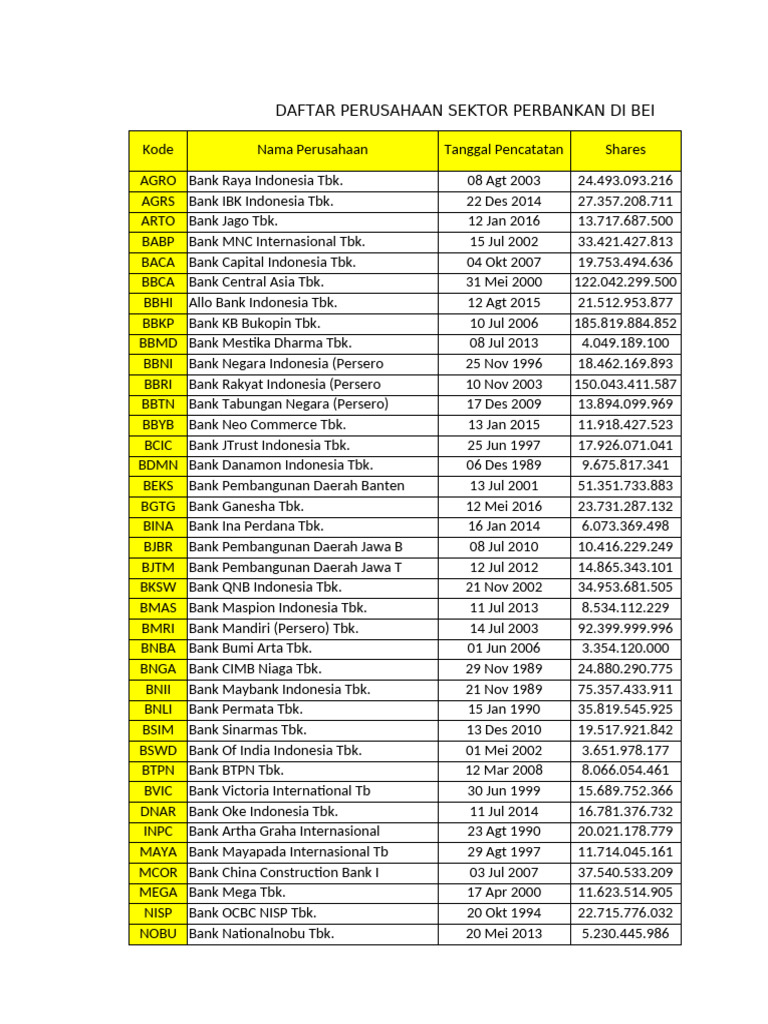 DAFTAR PERUSAHAAN SEKTOR PERBANKAN DI BEI

| Kode | Nama Perusahaan | Tanggal Pencatatan | Shares |
|---|---|---|---|
| AGRO | Bank Raya Indonesia Tbk. | 08 Agt 2003 | 24.493.093.216 |
| AGRS | Bank IBK Indonesia Tbk. | 22 Des 2014 | 27.357.208.711 |
| ARTO | Bank Jago Tbk. | 12 Jan 2016 | 13.717.687.500 |
| BABP | Bank MNC Internasional Tbk. | 15 Jul 2002 | 33.421.427.813 |
| BACA | Bank Capital Indonesia Tbk. | 04 Okt 2007 | 19.753.494.636 |
| BBCA | Bank Central Asia Tbk. | 31 Mei 2000 | 122.042.299.500 |
| BBHI | Allo Bank Indonesia Tbk. | 12 Agt 2015 | 21.512.953.877 |
| BBKP | Bank KB Bukopin Tbk. | 10 Jul 2006 | 185.819.884.852 |
| BBMD | Bank Mestika Dharma Tbk. | 08 Jul 2013 | 4.049.189.100 |
| BBNI | Bank Negara Indonesia (Persero | 25 Nov 1996 | 18.462.169.893 |
| BBRI | Bank Rakyat Indonesia (Persero | 10 Nov 2003 | 150.043.411.587 |
| BBTN | Bank Tabungan Negara (Persero) | 17 Des 2009 | 13.894.099.969 |
| BBYB | Bank Neo Commerce Tbk. | 13 Jan 2015 | 11.918.427.523 |
| BCIC | Bank JTrust Indonesia Tbk. | 25 Jun 1997 | 17.926.071.041 |
| BDMN | Bank Danamon Indonesia Tbk. | 06 Des 1989 | 9.675.817.341 |
| BEKS | Bank Pembangunan Daerah Banten | 13 Jul 2001 | 51.351.733.883 |
| BGTG | Bank Ganesha Tbk. | 12 Mei 2016 | 23.731.287.132 |
| BINA | Bank Ina Perdana Tbk. | 16 Jan 2014 | 6.073.369.498 |
| BJBR | Bank Pembangunan Daerah Jawa B | 08 Jul 2010 | 10.416.229.249 |
| BJTM | Bank Pembangunan Daerah Jawa T | 12 Jul 2012 | 14.865.343.101 |
| BKSW | Bank QNB Indonesia Tbk. | 21 Nov 2002 | 34.953.681.505 |
| BMAS | Bank Maspion Indonesia Tbk. | 11 Jul 2013 | 8.534.112.229 |
| BMRI | Bank Mandiri (Persero) Tbk. | 14 Jul 2003 | 92.399.999.996 |
| BNBA | Bank Bumi Arta Tbk. | 01 Jun 2006 | 3.354.120.000 |
| BNGA | Bank CIMB Niaga Tbk. | 29 Nov 1989 | 24.880.290.775 |
| BNII | Bank Maybank Indonesia Tbk. | 21 Nov 1989 | 75.357.433.911 |
| BNLI | Bank Permata Tbk. | 15 Jan 1990 | 35.819.545.925 |
| BSIM | Bank Sinarmas Tbk. | 13 Des 2010 | 19.517.921.842 |
| BSWD | Bank Of India Indonesia Tbk. | 01 Mei 2002 | 3.651.978.177 |
| BTPN | Bank BTPN Tbk. | 12 Mar 2008 | 8.066.054.461 |
| BVIC | Bank Victoria International Tb | 30 Jun 1999 | 15.689.752.366 |
| DNAR | Bank Oke Indonesia Tbk. | 11 Jul 2014 | 16.781.376.732 |
| INPC | Bank Artha Graha Internasional | 23 Agt 1990 | 20.021.178.779 |
| MAYA | Bank Mayapada Internasional Tb | 29 Agt 1997 | 11.714.045.161 |
| MCOR | Bank China Construction Bank I | 03 Jul 2007 | 37.540.533.209 |
| MEGA | Bank Mega Tbk. | 17 Apr 2000 | 11.623.514.905 |
| NISP | Bank OCBC NISP Tbk. | 20 Okt 1994 | 22.715.776.032 |
| NOBU | Bank Nationalnobu Tbk. | 20 Mei 2013 | 5.230.445.986 |